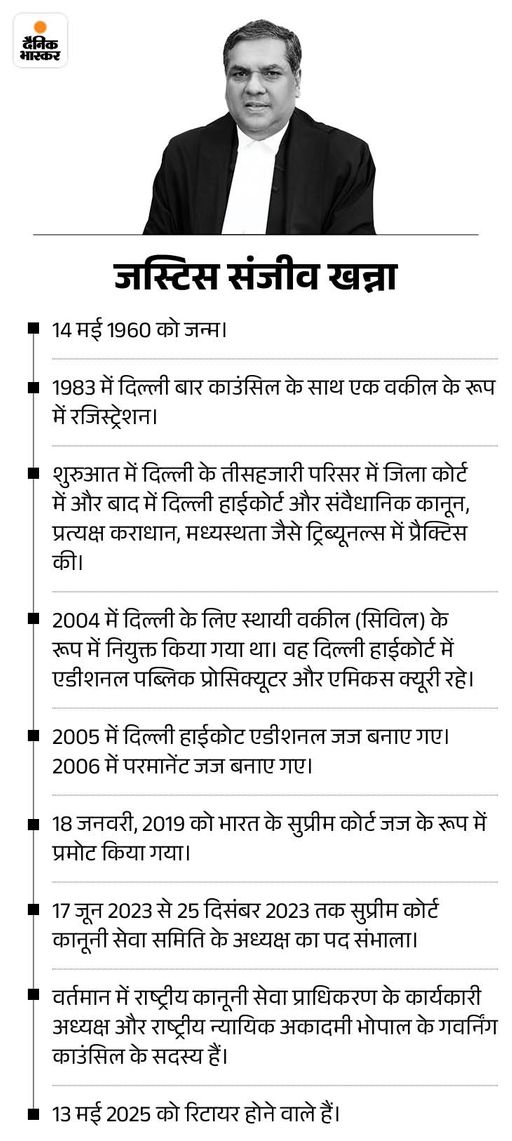 दैनिक भास्कर

जस्टिस संजीव खन्ना

14 मई 1960 को जन्म।

1983 में दिल्ली बार काउंसिल के साथ एक वकील के रूप में रजिस्ट्रेशन।

शुरुआत में दिल्ली के तीसहजारी परिसर में जिला कोर्ट में और बाद में दिल्ली हाईकोर्ट और संवैधानिक कानून, प्रत्यक्ष कराधान, मध्यस्थता जैसे ट्रिब्यूनल्स में प्रैक्टिस की।

2004 में दिल्ली के लिए स्थायी वकील (सिविल) के रूप में नियुक्त किया गया था। वह दिल्ली हाईकोर्ट में एडीशनल पब्लिक प्रोसिक्यूटर और एमिकस क्यूरी रहे।

2005 में दिल्ली हाईकोट एडीशनल जज बनाए गए। 2006 में परमानेंट जज बनाए गए।

18 जनवरी, 2019 को भारत के सुप्रीम कोर्ट जज के रूप में प्रमोट किया गया।

17 जून 2023 से 25 दिसंबर 2023 तक सुप्रीम कोर्ट कानूनी सेवा समिति के अध्यक्ष का पद संभाला।

वर्तमान में राष्ट्रीय कानूनी सेवा प्राधिकरण के कार्यकारी अध्यक्ष और राष्ट्रीय न्यायिक अकादमी भोपाल के गवर्निंग काउंसिल के सदस्य हैं।

13 मई 2025 को रिटायर होने वाले हैं।